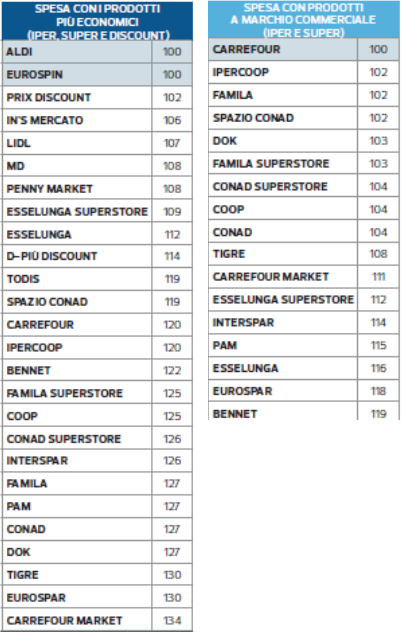 | SPESA CON I PRODOTTI PIÙ ECONOMICI (IPER, SUPER E DISCOUNT) | |
|---|---|
| ALDI | 100 |
| EUROSPIN | 100 |
| PRIX DISCOUNT | 102 |
| IN'S MERCATO | 106 |
| LIDL | 107 |
| MD | 108 |
| PENNY MARKET | 108 |
| ESSELUNGA SUPERSTORE | 109 |
| ESSELUNGA | 112 |
| D-PIÙ DISCOUNT | 114 |
| TODIS | 119 |
| SPAZIO CONAD | 119 |
| CARREFOUR | 120 |
| IPERCOOP | 120 |
| BENNET | 122 |
| FAMILA SUPERSTORE | 125 |
| COOP | 125 |
| CONAD SUPERSTORE | 126 |
| INTERSPAR | 126 |
| FAMILA | 127 |
| PAM | 127 |
| CONAD | 127 |
| DOK | 127 |
| TIGRE | 130 |
| EUROSPAR | 130 |
| CARREFOUR MARKET | 134 |

| SPESA CON PRODOTTI A MARCHIO COMMERCIALE (IPER E SUPER) | |
|---|---|
| CARREFOUR | 100 |
| IPERCOOP | 102 |
| FAMILA | 102 |
| SPAZIO CONAD | 102 |
| DOK | 103 |
| FAMILA SUPERSTORE | 103 |
| CONAD SUPERSTORE | 104 |
| COOP | 104 |
| CONAD | 104 |
| TIGRE | 108 |
| CARREFOUR MARKET | 111 |
| ESSELUNGA SUPERSTORE | 112 |
| INTERSPAR | 114 |
| PAM | 115 |
| ESSELUNGA | 116 |
| EUROSPAR | 118 |
| BENNET | 119 |